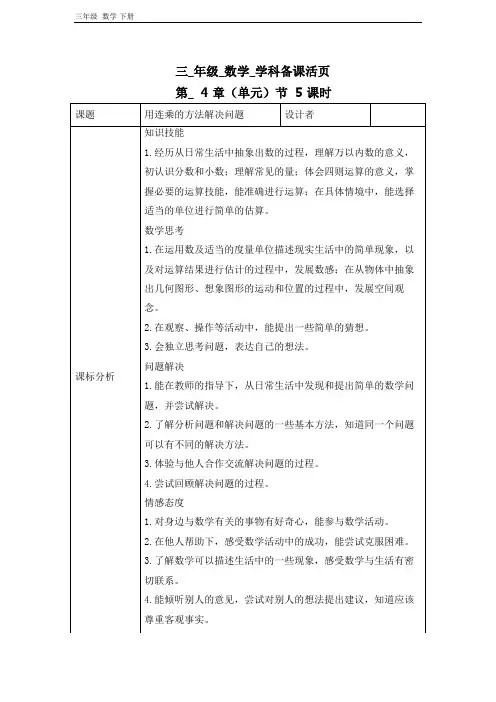 三年级 数学 下册

三_年级_数学_学科备课活页
第_ 4 章（单元）节 5 课时

| 课题 | 用连乘的方法解决问题 | 设计者 | |
|---|---|---|---|
| 课标分析 | 知识技能<br>1.经历从日常生活中抽象出数的过程，理解万以内数的意义，初认识分数和小数；理解常见的量；体会四则运算的意义，掌握必要的运算技能，能准确进行运算；在具体情境中，能选择适当的单位进行简单的估算。<br>数学思考<br>1.在运用数及适当的度量单位描述现实生活中的简单现象，以及对运算结果进行估计的过程中，发展数感；在从物体中抽象出几何图形、想象图形的运动和位置的过程中，发展空间观念。<br>2.在观察、操作等活动中，能提出一些简单的猜想。<br>3.会独立思考问题，表达自己的想法。<br>问题解决<br>1.能在教师的指导下，从日常生活中发现和提出简单的数学问题，并尝试解决。<br>2.了解分析问题和解决问题的一些基本方法，知道同一个问题可以有不同的解决方法。<br>3.体验与他人合作交流解决问题的过程。<br>4.尝试回顾解决问题的过程。<br>情感态度<br>1.对身边与数学有关的事物有好奇心，能参与数学活动。<br>2.在他人帮助下，感受数学活动中的成功，能尝试克服困难。<br>3.了解数学可以描述生活中的一些现象，感受数学与生活有密切联系。<br>4.能倾听别人的意见，尝试对别人的想法提出建议，知道应该尊重客观事实。 | | |